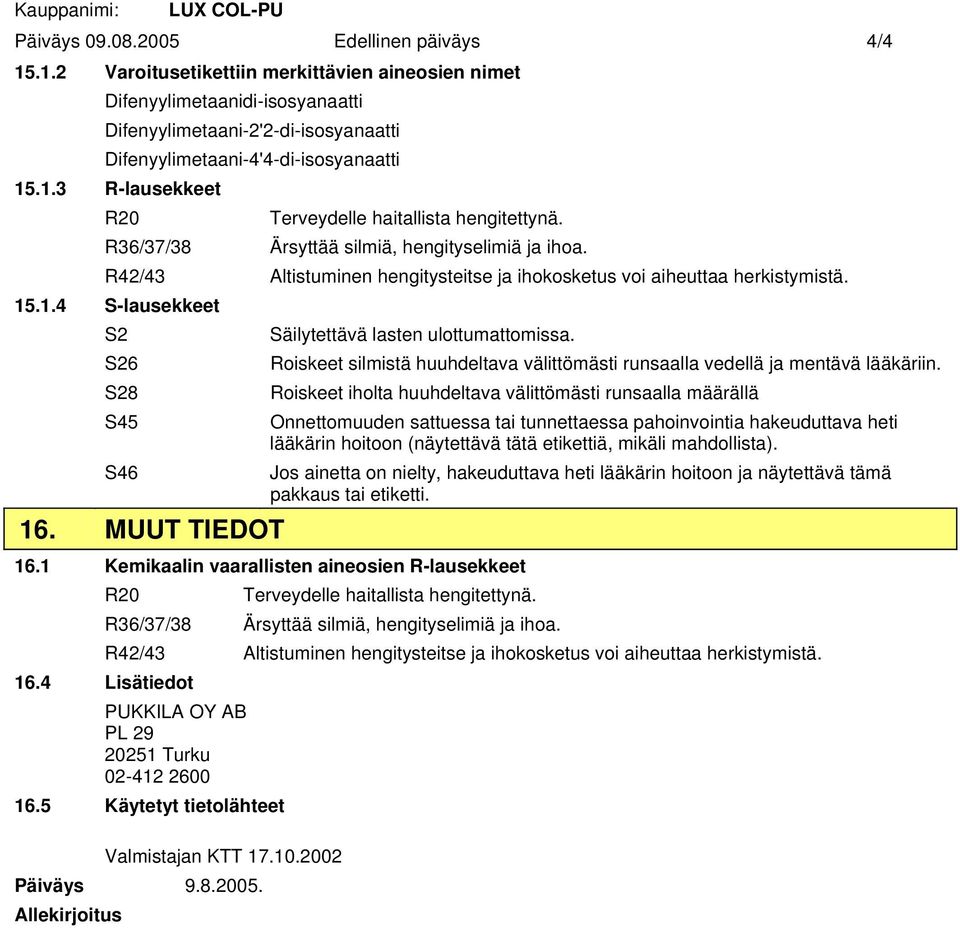 Kauppanimi: LUX COL-PU
Päiväys 09.08.2005 Edellinen päiväys 4/4

15.1.2 Varoitusetikettiin merkittävien aineosien nimet
Difenyylimetaanidi-isosyanaatti
Difenyylimetaani-2'2-di-isosyanaatti
Difenyylimetaani-4'4-di-isosyanaatti

15.1.3 R-lausekkeet
R20 Terveydelle haitallista hengitettynä.
R36/37/38 Ärsyttää silmiä, hengityselimiä ja ihoa.
R42/43 Altistuminen hengitysteitse ja ihokosketus voi aiheuttaa herkistymistä.

15.1.4 S-lausekkeet
S2 Säilytettävä lasten ulottumattomissa.
S26 Roiskeet silmistä huuhdeltava välittömästi runsaalla vedellä ja mentävä lääkäriin.
S28 Roiskeet iholta huuhdeltava välittömästi runsaalla määrällä
S45 Onnettomuuden sattuessa tai tunnettaessa pahoinvointia hakeuduttava heti lääkärin hoitoon (näytettävä tätä etikettiä, mikäli mahdollista).
S46 Jos ainetta on nielty, hakeuduttava heti lääkärin hoitoon ja näytettävä tämä pakkaus tai etiketti.

16. MUUT TIEDOT

16.1 Kemikaalin vaarallisten aineosien R-lausekkeet
R20 Terveydelle haitallista hengitettynä.
R36/37/38 Ärsyttää silmiä, hengityselimiä ja ihoa.
R42/43 Altistuminen hengitysteitse ja ihokosketus voi aiheuttaa herkistymistä.

16.4 Lisätiedot
PUKKILA OY AB
PL 29
20251 Turku
02-412 2600

16.5 Käytetyt tietolähteet

Valmistajan KTT 17.10.2002

Päiväys 9.8.2005.

Allekirjoitus